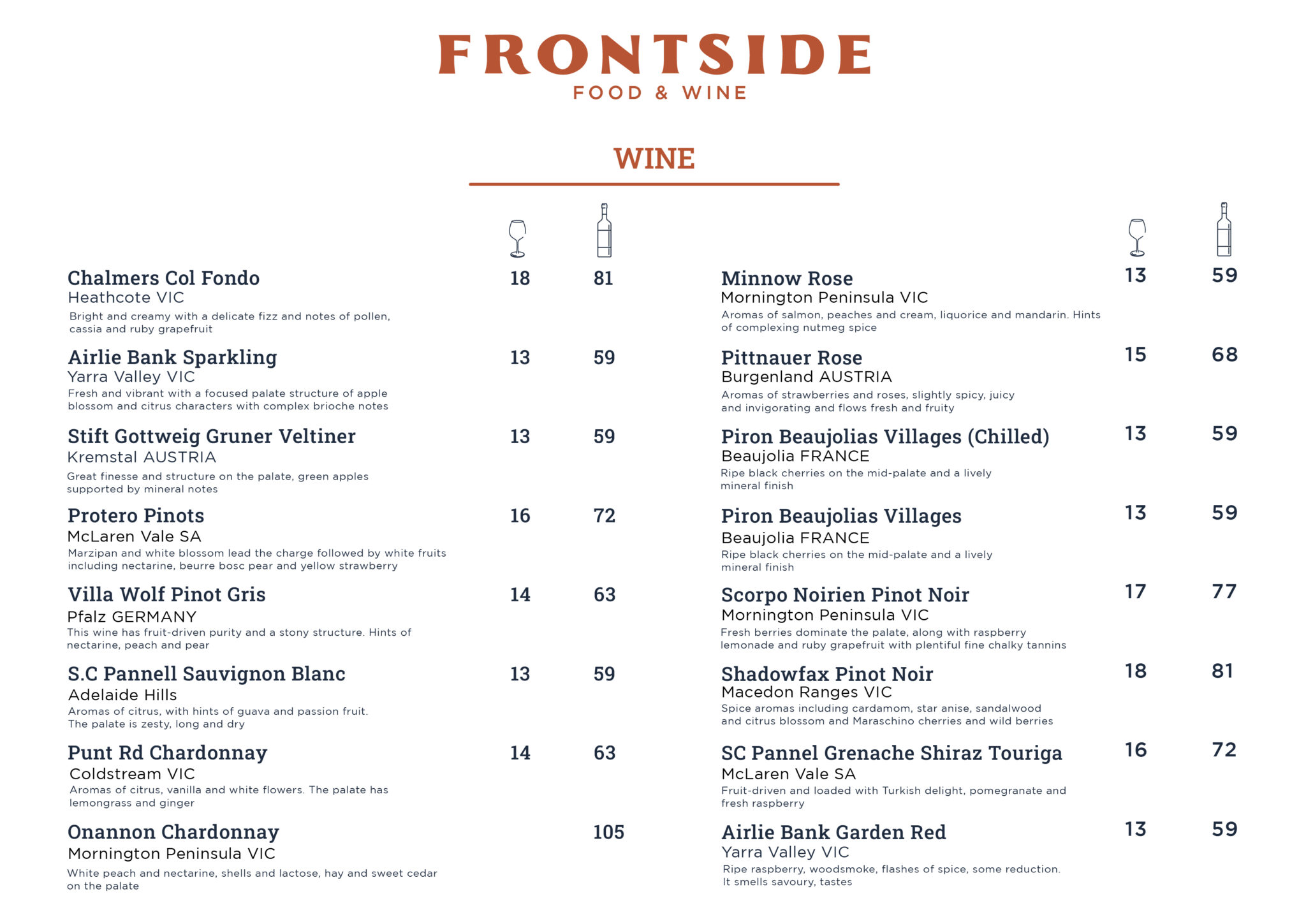 FRONTSIDE
FOOD & WINE

WINE

Chalmers Col Fondo 18 81
Heathcote VIC
Bright and creamy with a delicate fizz and notes of pollen, cassia and ruby grapefruit

Airlie Bank Sparkling 13 59
Yarra Valley VIC
Fresh and vibrant with a focused palate structure of apple blossom and citrus characters with complex brioche notes

Stift Gottweig Gruner Veltiner 13 59
Kremstal AUSTRIA
Great finesse and structure on the palate, green apples supported by mineral notes

Protero Pinots 16 72
McLaren Vale SA
Marzipan and white blossom lead the charge followed by white fruits including nectarine, beurre bosc pear and yellow strawberry

Villa Wolf Pinot Gris 14 63
Pfalz GERMANY
This wine has fruit-driven purity and a stony structure. Hints of nectarine, peach and pear

S.C Pannell Sauvignon Blanc 13 59
Adelaide Hills
Aromas of citrus, with hints of guava and passion fruit. The palate is zesty, long and dry

Punt Rd Chardonnay 14 63
Coldstream VIC
Aromas of citrus, vanilla and white flowers. The palate has lemongrass and ginger

Onannon Chardonnay 105
Mornington Peninsula VIC
White peach and nectarine, shells and lactose, hay and sweet cedar on the palate

Minnow Rose 13 59
Mornington Peninsula VIC
Aromas of salmon, peaches and cream, liquorice and mandarin. Hints of complexing nutmeg spice

Pittnauer Rose 15 68
Burgenland AUSTRIA
Aromas of strawberries and roses, slightly spicy, juicy and invigorating and flows fresh and fruity

Piron Beaujolias Villages (Chilled) 13 59
Beaujolia FRANCE
Ripe black cherries on the mid-palate and a lively mineral finish

Piron Beaujolias Villages 13 59
Beaujolia FRANCE
Ripe black cherries on the mid-palate and a lively mineral finish

Scorpo Noirien Pinot Noir 17 77
Mornington Peninsula VIC
Fresh berries dominate the palate, along with raspberry lemonade and ruby grapefruit with plentiful fine chalky tannins

Shadowfax Pinot Noir 18 81
Macedon Ranges VIC
Spice aromas including cardamom, star anise, sandalwood and citrus blossom and Maraschino cherries and wild berries

SC Pannel Grenache Shiraz Touriga 16 72
McLaren Vale SA
Fruit-driven and loaded with Turkish delight, pomegranate and fresh raspberry

Airlie Bank Garden Red 13 59
Yarra Valley VIC
Ripe raspberry, woodsmoke, flashes of spice, some reduction. It smells savoury, tastes